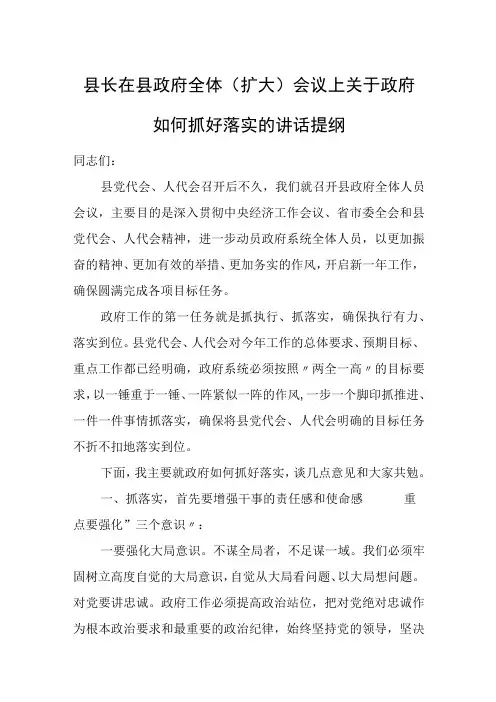 县长在县政府全体（扩大）会议上关于政府如何抓好落实的讲话提纲

同志们：

县党代会、人代会召开后不久，我们就召开县政府全体人员会议，主要目的是深入贯彻中央经济工作会议、省市委全会和县党代会、人代会精神，进一步动员政府系统全体人员，以更加振奋的精神、更加有效的举措、更加务实的作风，开启新一年工作，确保圆满完成各项目标任务。

政府工作的第一任务就是抓执行、抓落实，确保执行有力、落实到位。县党代会、人代会对今年工作的总体要求、预期目标、重点工作都已经明确，政府系统必须按照〃两全一高〃的目标要求，以一锤重于一锤、一阵紧似一阵的作风，一步一个脚印抓推进、一件一件事情抓落实，确保将县党代会、人代会明确的目标任务不折不扣地落实到位。

下面，我主要就政府如何抓好落实，谈几点意见和大家共勉。

一、抓落实，首先要增强干事的责任感和使命感　　重点要强化”三个意识〃：

一要强化大局意识。不谋全局者，不足谋一域。我们必须牢固树立高度自觉的大局意识，自觉从大局看问题、以大局想问题。对党要讲忠诚。政府工作必须提高政治站位，把对党绝对忠诚作为根本政治要求和最重要的政治纪律，始终坚持党的领导，坚决